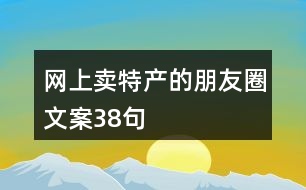 网上卖特产的朋友圈文案38句